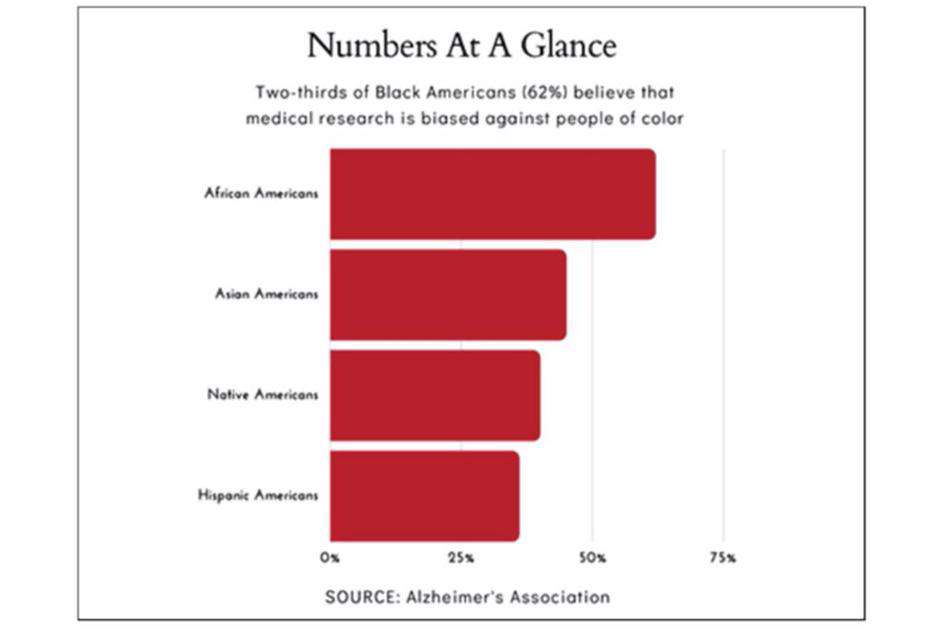 Numbers At A Glance

Two-thirds of Black Americans (62%) believe that medical research is biased against people of color

African Americans
Asian Americans
Native Americans
Hispanic Americans

0%
25%
50%
75%

SOURCE: Alzheimer's Association